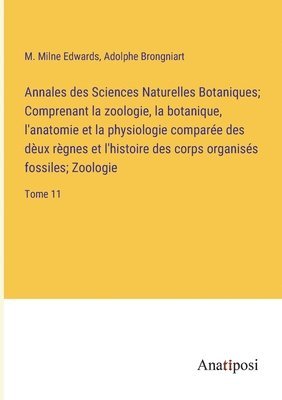 M. Milne Edwards, Adolphe Brongniart

Annales des Sciences Naturelles Botaniques; Comprenant la zoologie, la botanique, l'anatomie et la physiologie comparée des dèux règnes et l'histoire des corps organisés fossiles; Zoologie

Tome 11

Anatiposi